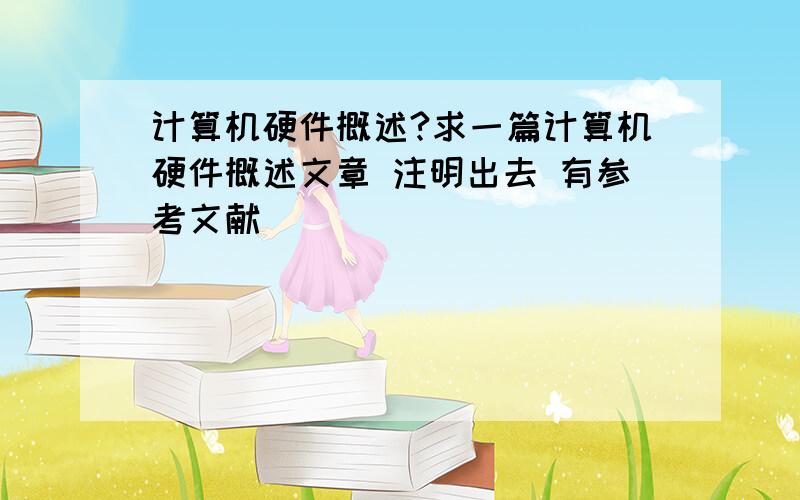 计算机硬件概述?求一篇计算机硬件概述文章 注明出去 有参考文献